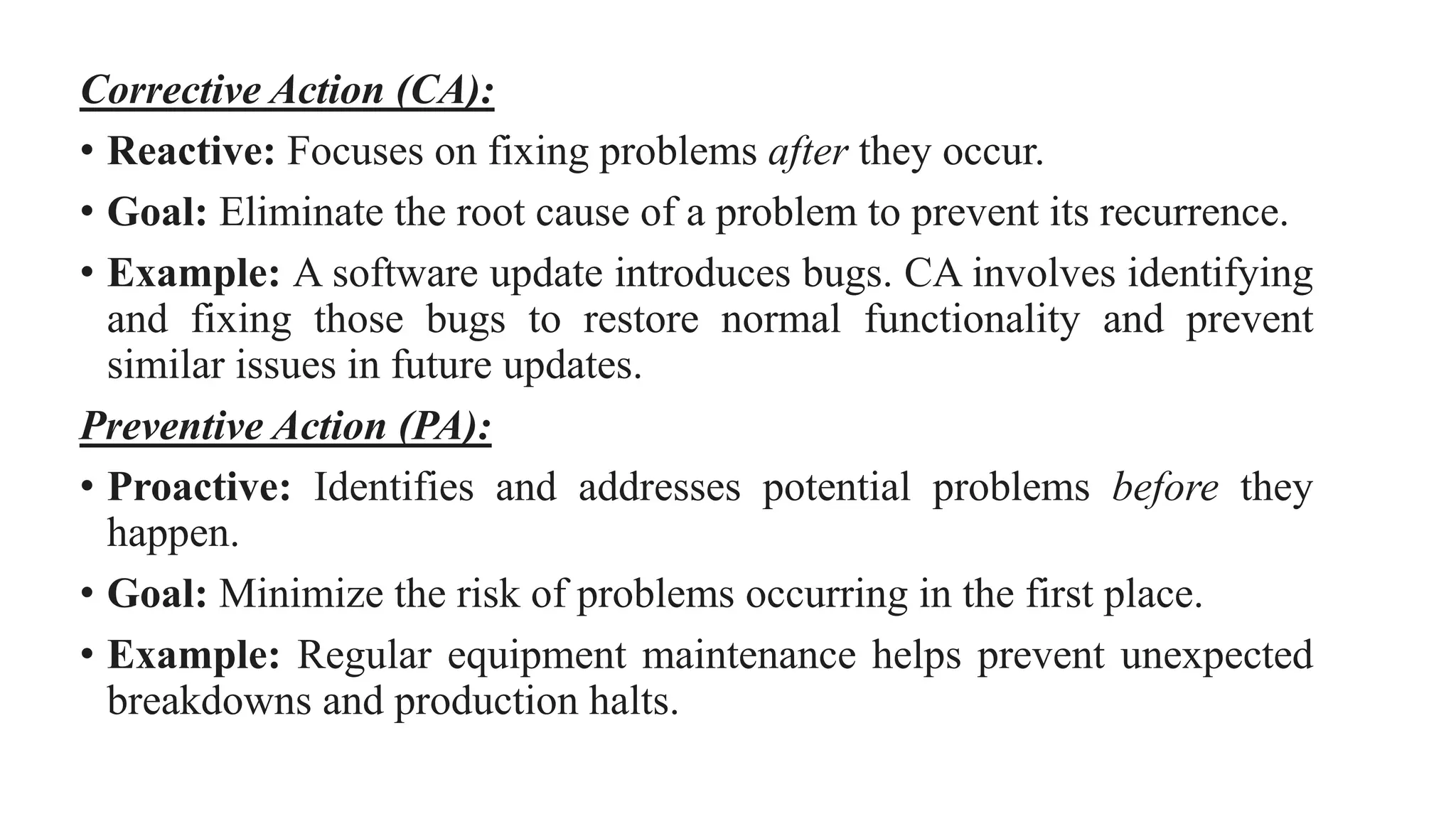 Corrective Action (CA):

• Reactive: Focuses on fixing problems after they occur.

• Goal: Eliminate the root cause of a problem to prevent its recurrence.

• Example: A software update introduces bugs. CA involves identifying and fixing those bugs to restore normal functionality and prevent similar issues in future updates.

Preventive Action (PA):

• Proactive: Identifies and addresses potential problems before they happen.

• Goal: Minimize the risk of problems occurring in the first place.

• Example: Regular equipment maintenance helps prevent unexpected breakdowns and production halts.